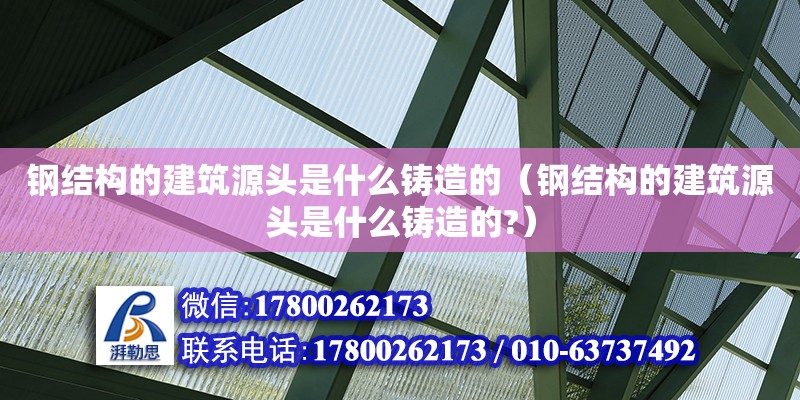 钢结构的建筑源头是什么铸造的（钢结构的建筑源头是什么铸造的?）

湃勒思

微信:17800262173

联系电话:17800262173 / 010-63737492